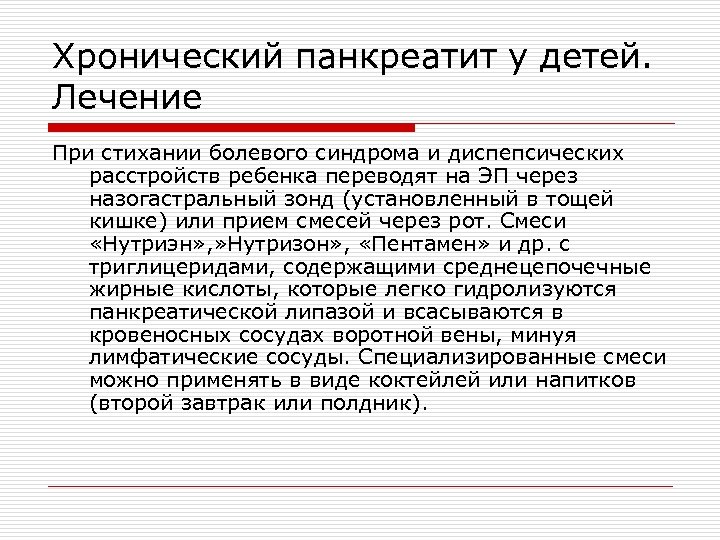 Хронический панкреатит у детей. Лечение

При стихании болевого синдрома и диспепсических расстройств ребенка переводят на ЭП через назогастральный зонд (установленный в тощей кишке) или прием смесей через рот. Смеси «Нутриэн»,»Нутризон», «Пентамен» и др. с триглицеридами, содержащими среднецепочечные жирные кислоты, которые легко гидролизуются панкреатической липазой и всасываются в кровеносных сосудах воротной вены, минуя лимфатические сосуды. Специализированные смеси можно применять в виде коктейлей или напитков (второй завтрак или полдник).